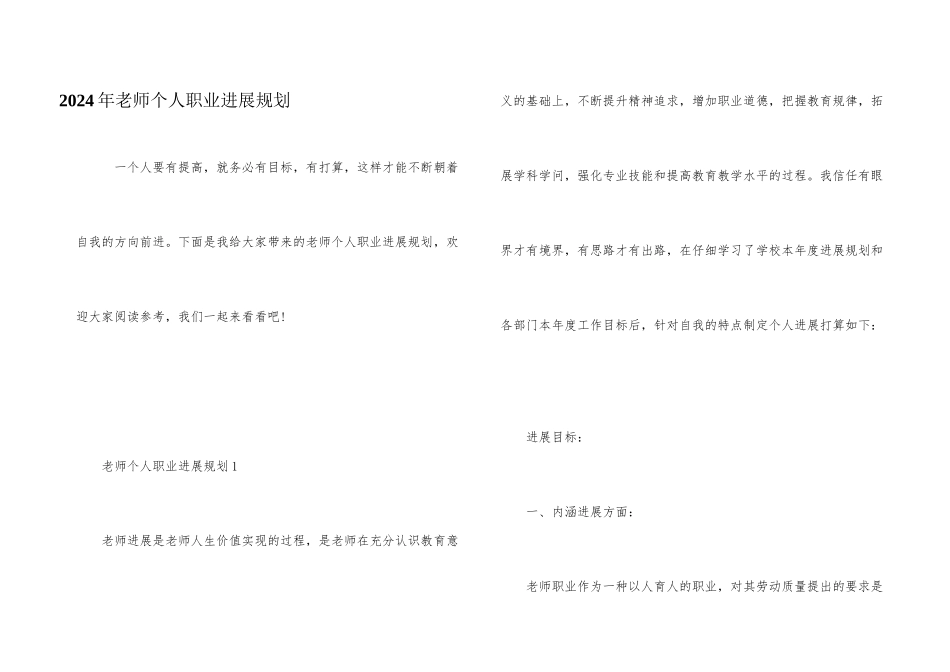 2024年老师个人职业进展规划

一个人要有提高，就务必有目标，有打算，这样才能不断朝着自我的方向前进。下面是我给大家带来的老师个人职业进展规划，欢迎大家阅读参考，我们一起来看看吧!

老师个人职业进展规划1

老师进展是老师人生价值实现的过程，是老师在充分认识教育意义的基础上，不断提升精神追求，增加职业道德，把握教育规律，拓展学科学问，强化专业技能和提高教育教学水平的过程。我信任有眼界才有境界，有思路才有出路，在仔细学习了学校本年度进展规划和各部门本年度工作目标后，针对自我的特点制定个人进展打算如下：

进展目标：

一、内涵进展方面：

老师职业作为一种以人育人的职业，对其劳动质量提出的要求是